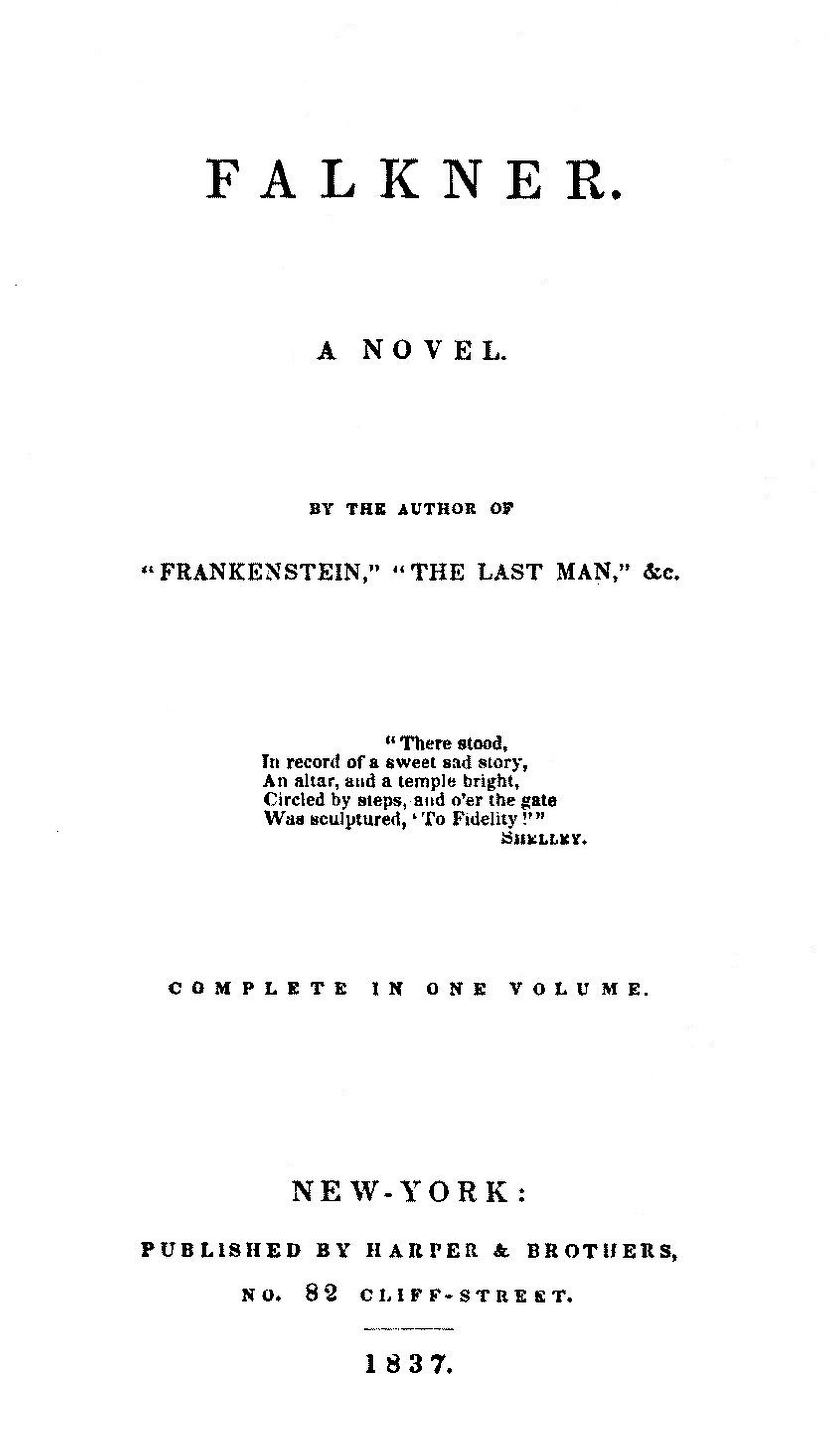 FALKNER.

A NOVEL.

BY THE AUTHOR OF

"FRANKENSTEIN," "THE LAST MAN," &c.

"There stood,
In record of a sweet sad story,
An altar, and a temple bright,
Circled by steps, and o'er the gate
Was sculptured, 'To Fidelity!'"
SHELLEY.

COMPLETE IN ONE VOLUME.

NEW-YORK:

PUBLISHED BY HARPER & BROTHERS,

NO. 82 CLIFF-STREET.

1837.